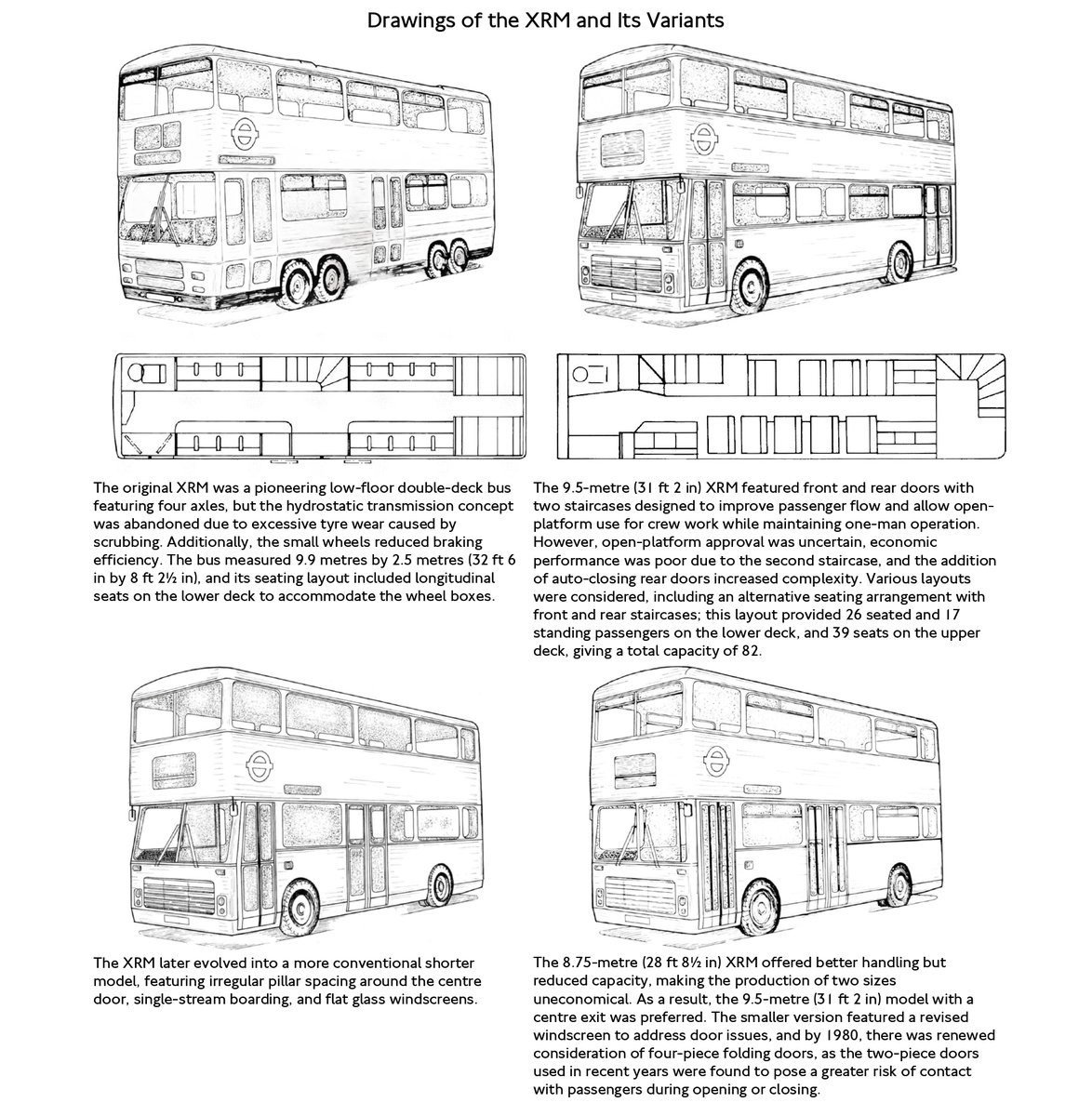 Drawings of the XRM and Its Variants

The original XRM was a pioneering low-floor double-deck bus featuring four axles, but the hydrostatic transmission concept was abandoned due to excessive tyre wear caused by scrubbing. Additionally, the small wheels reduced braking efficiency. The bus measured 9.9 metres by 2.5 metres (32 ft 6 in by 8 ft 2½ in), and its seating layout included longitudinal seats on the lower deck to accommodate the wheel boxes.

The 9.5-metre (31 ft 2 in) XRM featured front and rear doors with two staircases designed to improve passenger flow and allow open-platform use for crew work while maintaining one-man operation. However, open-platform approval was uncertain, economic performance was poor due to the second staircase, and the addition of auto-closing rear doors increased complexity. Various layouts were considered, including an alternative seating arrangement with front and rear staircases; this layout provided 26 seated and 17 standing passengers on the lower deck, and 39 seats on the upper deck, giving a total capacity of 82.

The XRM later evolved into a more conventional shorter model, featuring irregular pillar spacing around the centre door, single-stream boarding, and flat glass windscreens.

The 8.75-metre (28 ft 8½ in) XRM offered better handling but reduced capacity, making the production of two sizes uneconomical. As a result, the 9.5-metre (31 ft 2 in) model with a centre exit was preferred. The smaller version featured a revised windscreen to address door issues, and by 1980, there was renewed consideration of four-piece folding doors, as the two-piece doors used in recent years were found to pose a greater risk of contact with passengers during opening or closing.